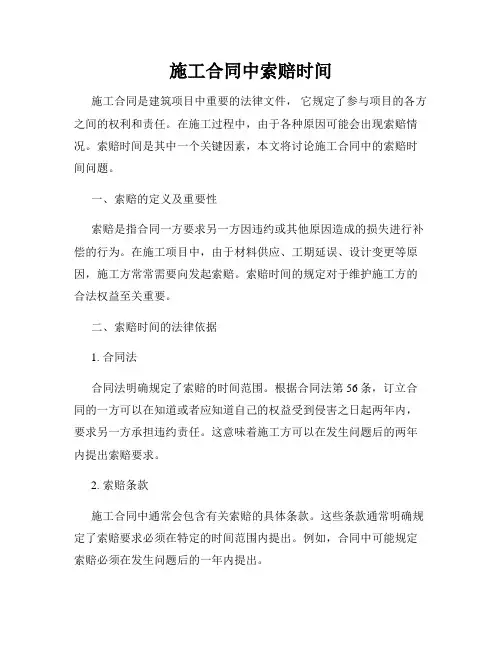 施工合同中索赔时间

施工合同是建筑项目中重要的法律文件，它规定了参与项目的各方之间的权利和责任。在施工过程中，由于各种原因可能会出现索赔情况。索赔时间是其中一个关键因素，本文将讨论施工合同中的索赔时间问题。

一、索赔的定义及重要性

索赔是指合同一方要求另一方因违约或其他原因造成的损失进行补偿的行为。在施工项目中，由于材料供应、工期延误、设计变更等原因，施工方常常需要向发起索赔。索赔时间的规定对于维护施工方的合法权益至关重要。

二、索赔时间的法律依据

1. 合同法

合同法明确规定了索赔的时间范围。根据合同法第56条，订立合同的一方可以在知道或者应知道自己的权益受到侵害之日起两年内，要求另一方承担违约责任。这意味着施工方可以在发生问题后的两年内提出索赔要求。

2. 索赔条款

施工合同中通常会包含有关索赔的具体条款。这些条款通常明确规定了索赔要求必须在特定的时间范围内提出。例如，合同中可能规定索赔必须在发生问题后的一年内提出。